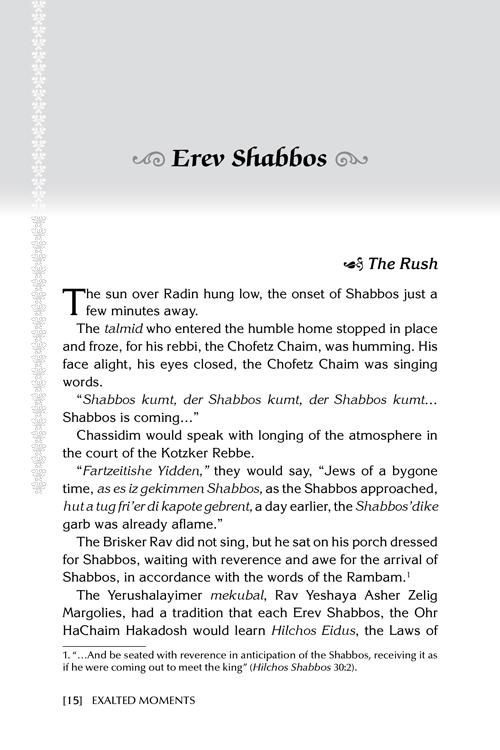 Erev Shabbos

The Rush

The sun over Radin hung low, the onset of Shabbos just a few minutes away.

The talmid who entered the humble home stopped in place and froze, for his rebbi, the Chofetz Chaim, was humming. His face alight, his eyes closed, the Chofetz Chaim was singing words.

"Shabbos kumt, der Shabbos kumt, der Shabbos kumt... Shabbos is coming..."

Chassidim would speak with longing of the atmosphere in the court of the Kotzker Rebbe.

"Fartzeitishe Yidden," they would say, "Jews of a bygone time, as es iz gekimmen Shabbos, as the Shabbos approached, hut a tug fri'er di kapote gebrent, a day earlier, the Shabbos'dike garb was already aflame."

The Brisker Rav did not sing, but he sat on his porch dressed for Shabbos, waiting with reverence and awe for the arrival of Shabbos, in accordance with the words of the Rambam.$^{1}$

The Yerushalayimer mekubal, Rav Yeshaya Asher Zelig Margolies, had a tradition that each Erev Shabbos, the Ohr HaChaim Hakadosh would learn Hilchos Eidus, the Laws of

1. "...And be seated with reverence in anticipation of the Shabbos, receiving it as if he were coming out to meet the king" (Hilchos Shabbos 30:2).

[15] EXALTED MOMENTS